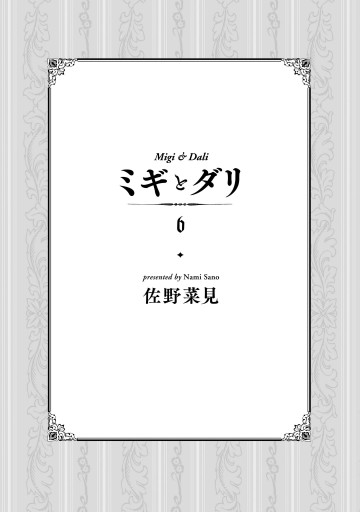 Migi & Dali
ミギとダリ

6

presented by Nami Sano
佐野菜見